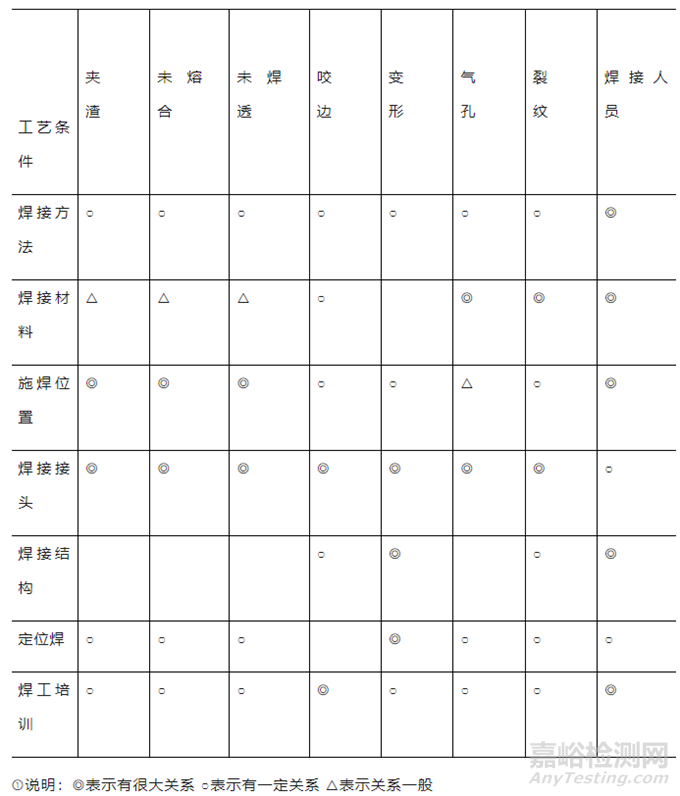 | 工艺条件 | 夹渣 | 未熔合 | 未焊透 | 咬边 | 变形 | 气孔 | 裂纹 | 焊接人员 |
|---|---|---|---|---|---|---|---|---|
| 焊接方法 | ○ | ○ | ○ | ○ | ○ | ○ | ○ | ◎ |
| 焊接材料 | △ | △ | △ | ○ |  | ◎ | ◎ | ◎ |
| 施焊位置 | ◎ | ◎ | ◎ | ○ | ○ | △ | ○ | ◎ |
| 焊接接头 | ◎ | ◎ | ◎ | ◎ | ◎ | ◎ | ◎ | ○ |
| 焊接结构 |  |  |  | ○ | ◎ |  | ○ | ◎ |
| 定位焊 | ○ | ○ | ○ |  | ◎ | ○ | ○ | ○ |
| 焊工培训 | ○ | ○ | ○ | ◎ | ○ | ○ | ○ | ◎ |

①说明：◎表示有很大关系 ○表示有一定关系 △表示关系一般

嘉峪检测网
AnyTesting.com